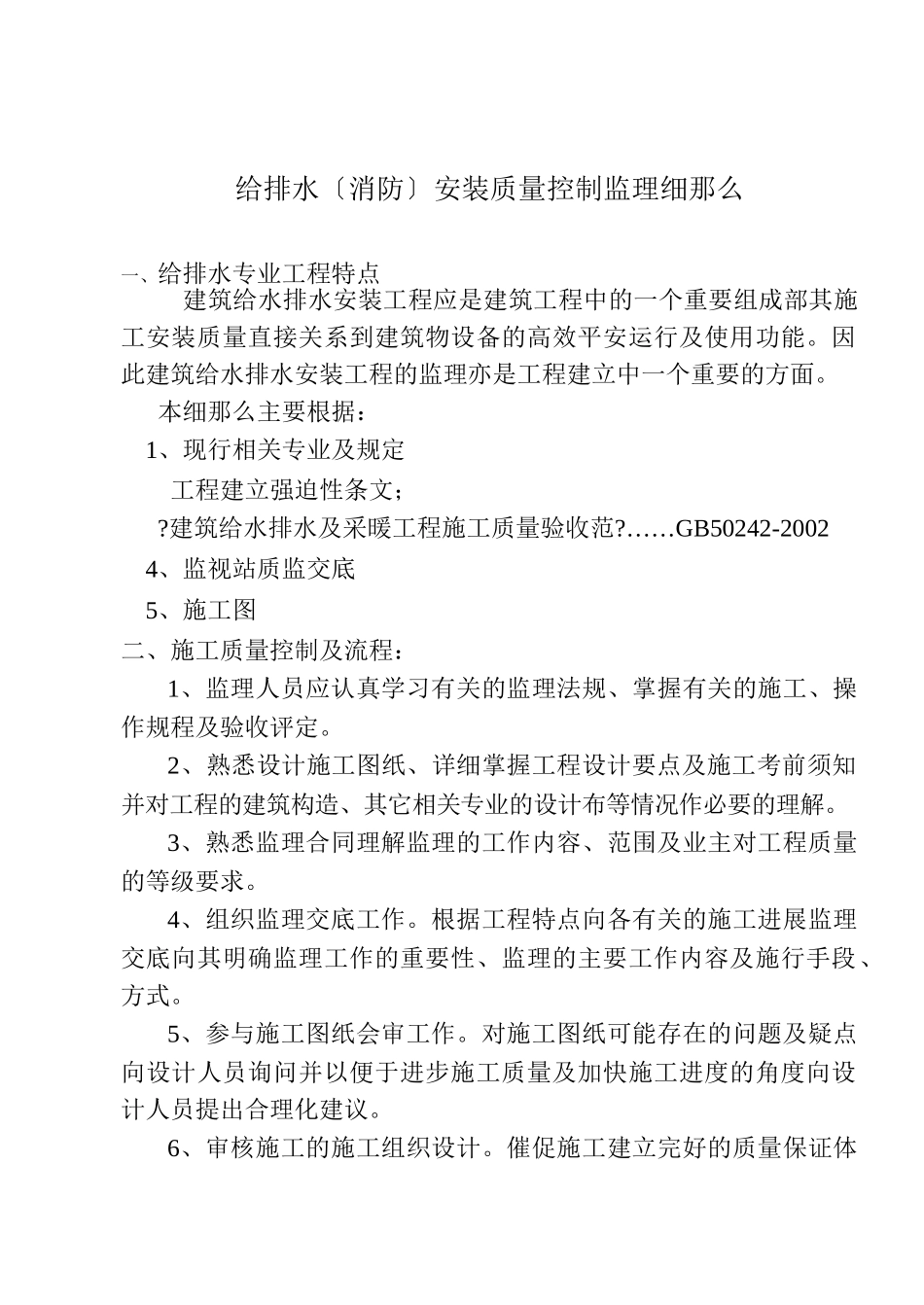 给排水〔消防〕安装质量控制监理细那么

一、给排水专业工程特点

建筑给水排水安装工程应是建筑工程中的一个重要组成部其施工安装质量直接关系到建筑物设备的高效平安运行及使用功能。因此建筑给水排水安装工程的监理亦是工程建立中一个重要的方面。

本细那么主要根据：

1、现行相关专业及规定

工程建立强迫性条文；

?建筑给水排水及采暖工程施工质量验收范?……GB50242-2002

4、监视站质监交底

5、施工图

二、施工质量控制及流程：

1、监理人员应认真学习有关的监理法规、掌握有关的施工、操作规程及验收评定。

2、熟悉设计施工图纸、详细掌握工程设计要点及施工考前须知并对工程的建筑构造、其它相关专业的设计布等情况作必要的理解。

3、熟悉监理合同理解监理的工作内容、范围及业主对工程质量的等级要求。

4、组织监理交底工作。根据工程特点向各有关的施工进展监理交底向其明确监理工作的重要性、监理的主要工作内容及施行手段、方式。

5、参与施工图纸会审工作。对施工图纸可能存在的问题及疑点向设计人员询问并以便于进步施工质量及加快施工进度的角度向设计人员提出合理化建议。

6、审核施工的施工组织设计。催促施工建立完好的质量保证体